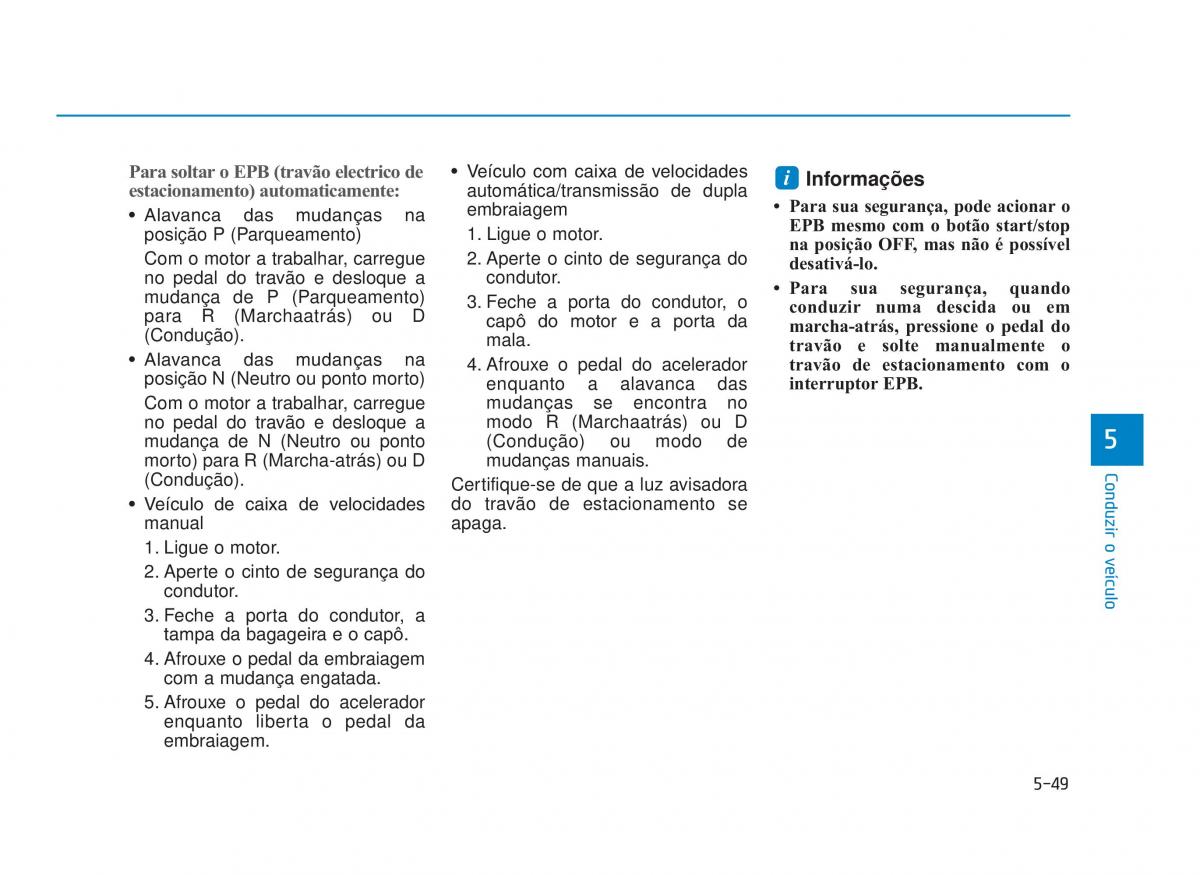 Para soltar o EPB (travão electrico de estacionamento) automaticamente:

• Alavanca das mudanças na posição P (Parqueamento)

Com o motor a trabalhar, carregue no pedal do travão e desloque a mudança de P (Parqueamento) para R (Marchaatrás) ou D (Condução).

• Alavanca das mudanças na posição N (Neutro ou ponto morto)

Com o motor a trabalhar, carregue no pedal do travão e desloque a mudança de N (Neutro ou ponto morto) para R (Marcha-atrás) ou D (Condução).

• Veículo de caixa de velocidades manual

1. Ligue o motor.
2. Aperte o cinto de segurança do condutor.
3. Feche a porta do condutor, a tampa da bagageira e o capô.
4. Afrouxe o pedal da embraiagem com a mudança engatada.
5. Afrouxe o pedal do acelerador enquanto liberta o pedal da embraiagem.

• Veículo com caixa de velocidades automática/transmissão de dupla embraiagem

1. Ligue o motor.
2. Aperte o cinto de segurança do condutor.
3. Feche a porta do condutor, o capô do motor e a porta da mala.
4. Afrouxe o pedal do acelerador enquanto a alavanca das mudanças se encontra no modo R (Marchaatrás) ou D (Condução) ou modo de mudanças manuais.

Certifique-se de que a luz avisadora do travão de estacionamento se apaga.

i Informações

• Para sua segurança, pode acionar o EPB mesmo com o botão start/stop na posição OFF, mas não é possível desativá-lo.
• Para sua segurança, quando conduzir numa descida ou em marcha-atrás, pressione o pedal do travão e solte manualmente o travão de estacionamento com o interruptor EPB.

5

Conduzir o veículo

5-49